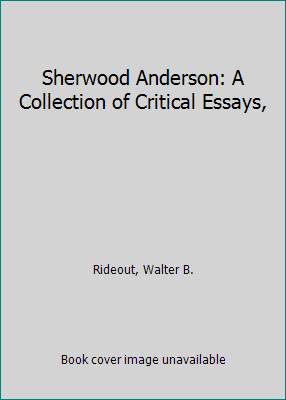 Sherwood Anderson: A Collection of Critical Essays,

Rideout, Walter B.

Book cover image unavailable